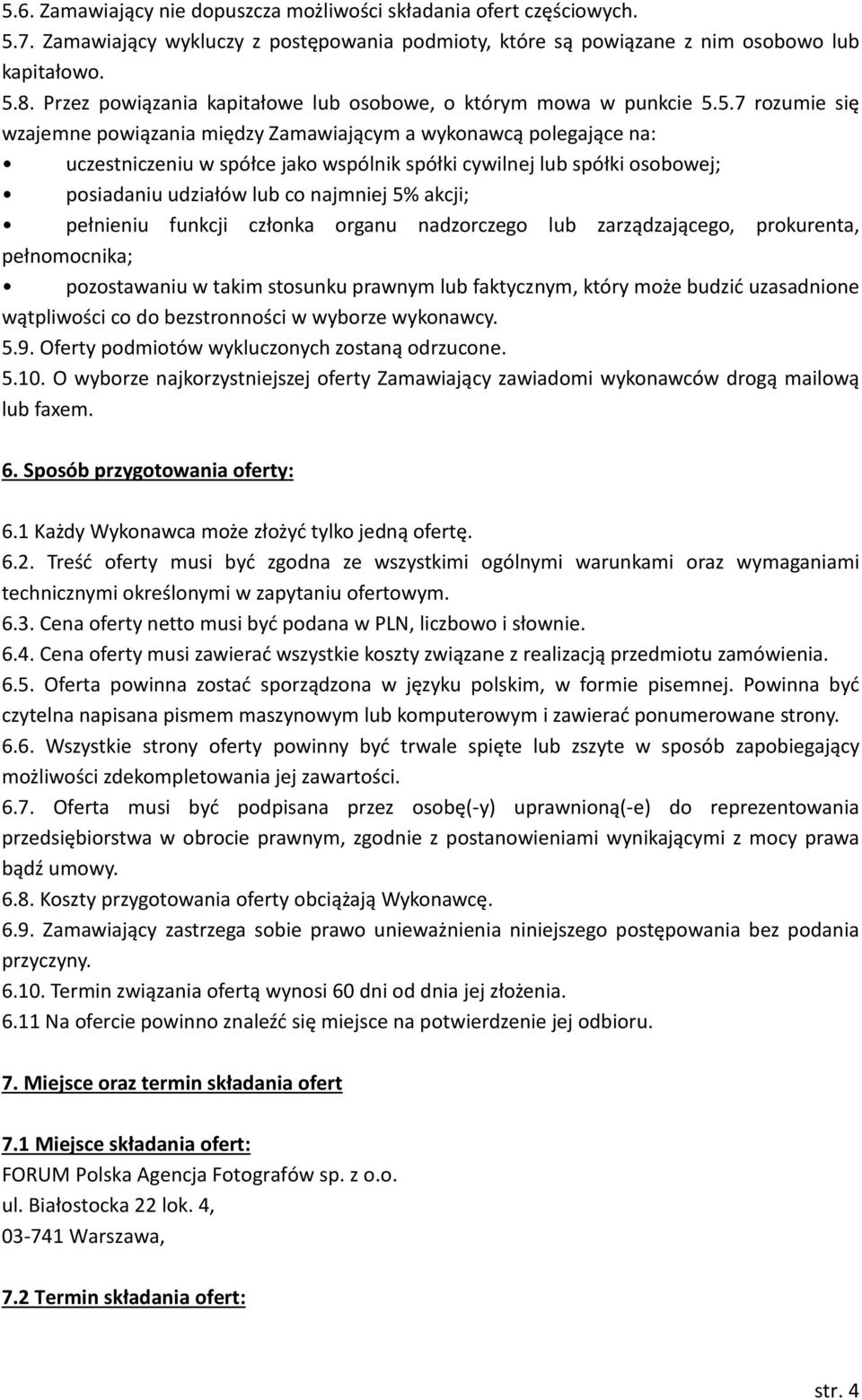 5.6. Zamawiający nie dopuszcza możliwości składania ofert częściowych.
5.7. Zamawiający wykluczy z postępowania podmioty, które są powiązane z nim osobowo lub kapitałowo.
5.8. Przez powiązania kapitałowe lub osobowe, o którym mowa w punkcie 5.5.7 rozumie się wzajemne powiązania między Zamawiającym a wykonawcą polegające na:
• uczestniczeniu w spółce jako wspólnik spółki cywilnej lub spółki osobowej;
• posiadaniu udziałów lub co najmniej 5% akcji;
• pełnieniu funkcji członka organu nadzorczego lub zarządzającego, prokurenta, pełnomocnika;
• pozostawaniu w takim stosunku prawnym lub faktycznym, który może budzić uzasadnione wątpliwości co do bezstronności w wyborze wykonawcy.
5.9. Oferty podmiotów wykluczonych zostaną odrzucone.
5.10. O wyborze najkorzystniejszej oferty Zamawiający zawiadomi wykonawców drogą mailową lub faxem.

6. Sposób przygotowania oferty:

6.1 Każdy Wykonawca może złożyć tylko jedną ofertę.
6.2. Treść oferty musi być zgodna ze wszystkimi ogólnymi warunkami oraz wymaganiami technicznymi określonymi w zapytaniu ofertowym.
6.3. Cena oferty netto musi być podana w PLN, liczbowo i słownie.
6.4. Cena oferty musi zawierać wszystkie koszty związane z realizacją przedmiotu zamówienia.
6.5. Oferta powinna zostać sporządzona w języku polskim, w formie pisemnej. Powinna być czytelna napisana pismem maszynowym lub komputerowym i zawierać ponumerowane strony.
6.6. Wszystkie strony oferty powinny być trwale spięte lub zszyte w sposób zapobiegający możliwości zdekompletowania jej zawartości.
6.7. Oferta musi być podpisana przez osobę(-y) uprawnioną(-e) do reprezentowania przedsiębiorstwa w obrocie prawnym, zgodnie z postanowieniami wynikającymi z mocy prawa bądź umowy.
6.8. Koszty przygotowania oferty obciążają Wykonawcę.
6.9. Zamawiający zastrzega sobie prawo unieważnienia niniejszego postępowania bez podania przyczyny.
6.10. Termin związania ofertą wynosi 60 dni od dnia jej złożenia.
6.11 Na ofercie powinno znaleźć się miejsce na potwierdzenie jej odbioru.

7. Miejsce oraz termin składania ofert

7.1 Miejsce składania ofert:
FORUM Polska Agencja Fotografów sp. z o.o.
ul. Białostocka 22 lok. 4,
03-741 Warszawa,

7.2 Termin składania ofert:

str. 4